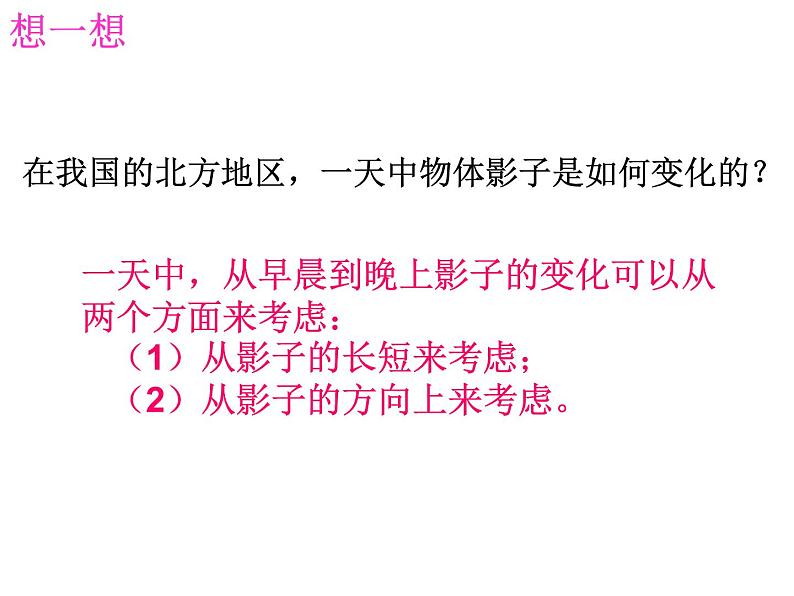 想一想

在我国的北方地区，一天中物体影子是如何变化的？

一天中，从早晨到晚上影子的变化可以从两个方面来考虑：
（1）从影子的长短来考虑；
（2）从影子的方向上来考虑。